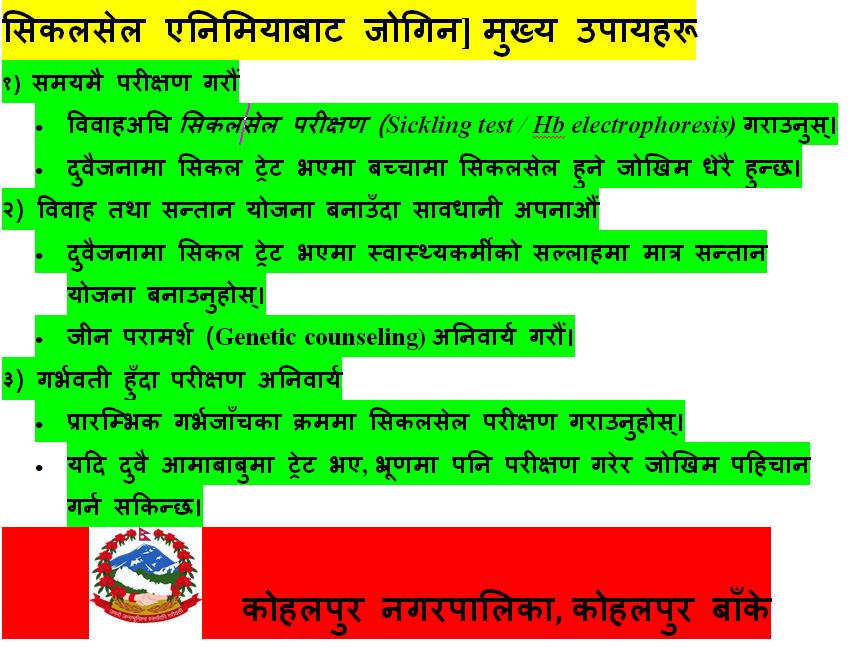 सिकलसेल एनिमियाबाट जोगिन] मुख्य उपायहरू

१) समयमै परीक्षण गरौं

• विवाहअघि सिकलसेल परीक्षण (Sickling test / Hb electrophoresis) गराउनुस्।
• दुवैजनामा सिकल ट्रेट भएमा बच्चामा सिकलसेल हुने जोखिम धेरै हुन्छ।

२) विवाह तथा सन्तान योजना बनाउँदा सावधानी अपनाऔं

• दुवैजनामा सिकल ट्रेट भएमा स्वास्थ्यकर्मीको सल्लाहमा मात्र सन्तान योजना बनाउनुहोस्।
• जीन परामर्श (Genetic counseling) अनिवार्य गरौं।

३) गर्भवती हुँदा परीक्षण अनिवार्य

• प्रारम्भिक गर्भजाँचका क्रममा सिकलसेल परीक्षण गराउनुहोस्।
• यदि दुवै आमाबाबुमा ट्रेट भए, भ्रूणमा पनि परीक्षण गरेर जोखिम पहिचान गर्न सकिन्छ।

कोहलपुर नगरपालिका, कोहलपुर बाँके